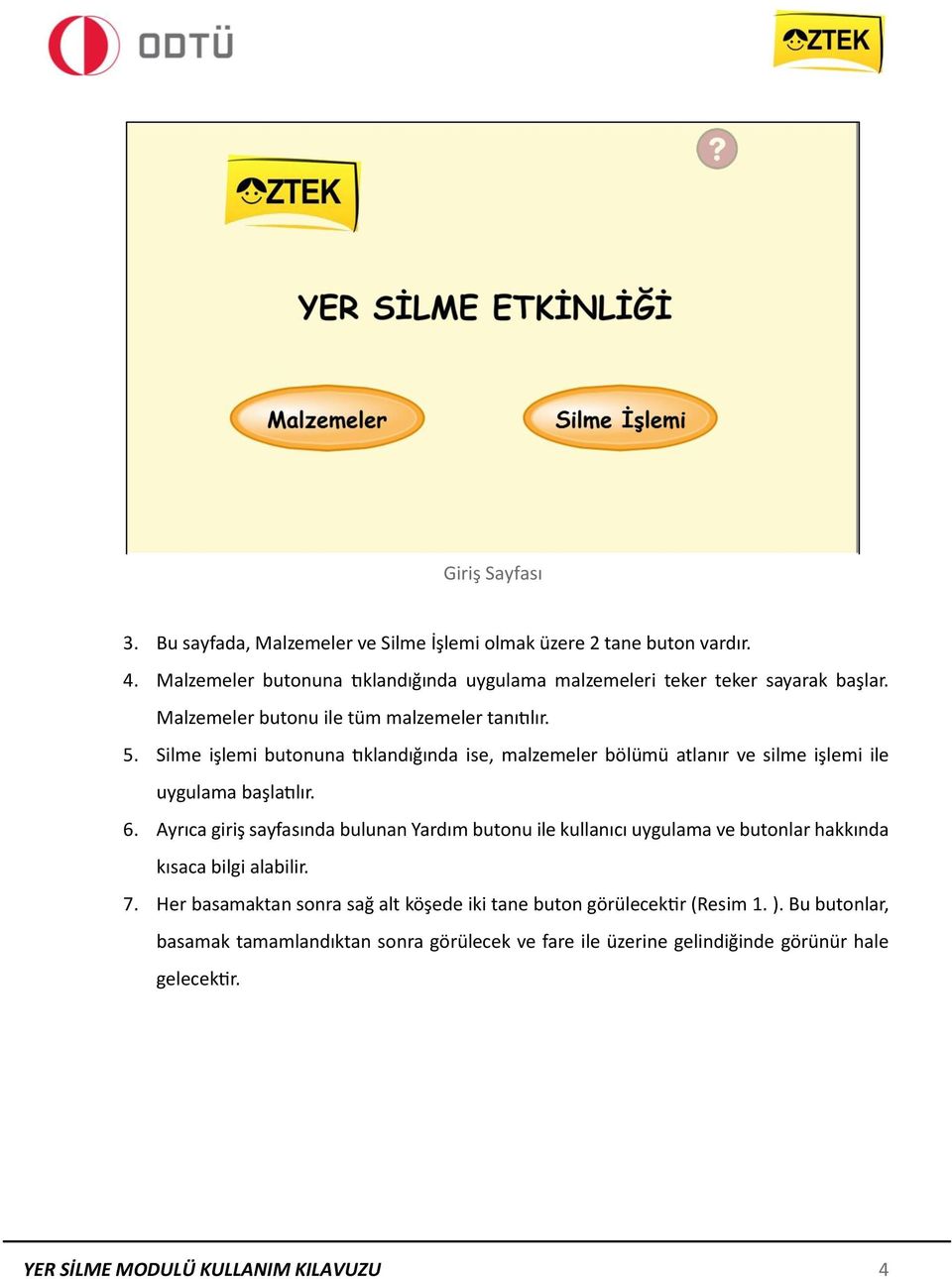 ODTÜ

ÖZTEK

ÖZTEK

?

YER SİLME ETKİNLİĞİ

Malzemeler

Silme İşlemi

Giriş Sayfası

3. Bu sayfada, Malzemeler ve Silme İşlemi olmak üzere 2 tane buton vardır.

4. Malzemeler butonuna tıklandığında uygulama malzemeleri teker teker sayarak başlar. Malzemeler butonu ile tüm malzemeler tanıtılır.

5. Silme işlemi butonuna tıklandığında ise, malzemeler bölümü atlanır ve silme işlemi ile uygulama başlatılır.

6. Ayrıca giriş sayfasında bulunan Yardım butonu ile kullanıcı uygulama ve butonlar hakkında kısaca bilgi alabilir.

7. Her basamaktan sonra sağ alt köşede iki tane buton görülecektir (Resim 1. ). Bu butonlar, basamak tamamlandıktan sonra görülecek ve fare ile üzerine gelindiğinde görünür hale gelecektir.

YER SİLME MODULÜ KULLANIM KILAVUZU 4